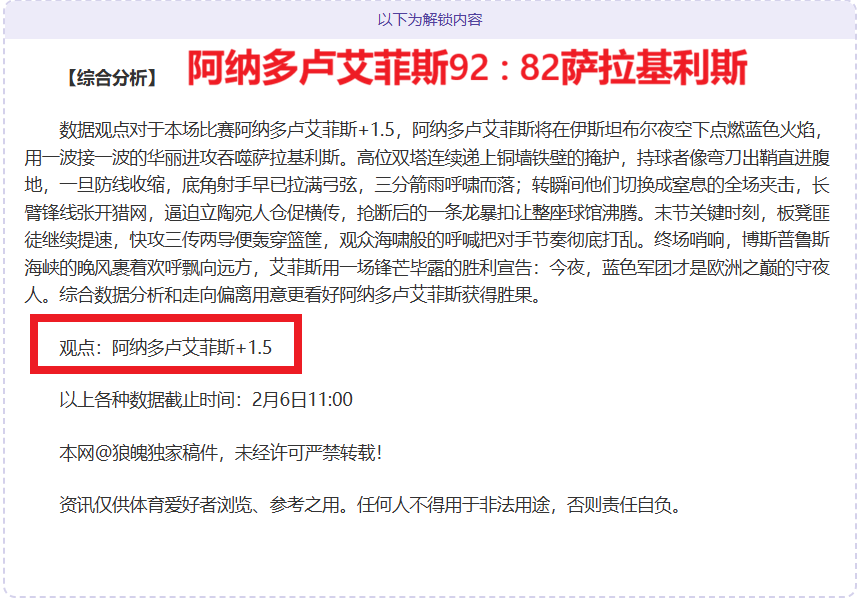 以下为解锁内容

【综合分析】 阿纳多卢艾菲斯92：82萨拉基利斯

数据观点对于本场比赛阿纳多卢艾菲斯+1.5，阿纳多卢艾菲斯将在伊斯坦布尔夜空下点燃蓝色火焰，用一波接一波的华丽进攻吞噬萨拉基利斯。高位双塔连续递上铜墙铁壁的掩护，持球者像弯刀出鞘直进腹地，一旦防线收缩，底角射手早已拉满弓弦，三分箭雨呼啸而落；转瞬间他们切换成窒息的全场夹击，长臂锋线张开猎网，逼迫立陶宛人仓促横传，抢断后的一条龙暴扣让整座球馆沸腾。末节关键时刻，板凳匪徒继续提速，快攻三传两导便轰穿篮筐，观众海啸般的呼喊把对手节奏彻底打乱。终场哨响，博斯普鲁斯海峡的晚风裹着欢呼飘向远方，艾菲斯用一场锋芒毕露的胜利宣告：今夜，蓝色军团才是欧洲之巅的守夜人。综合数据分析和走向偏离用意更看好阿纳多卢艾菲斯获得胜果。

观点：阿纳多卢艾菲斯+1.5

以上各种数据截止时间：2月6日11:00

本网@狼魄独家稿件，未经许可严禁转载!

资讯仅供体育爱好者浏览、参考之用。任何人不得用于非法用途，否则责任自负。